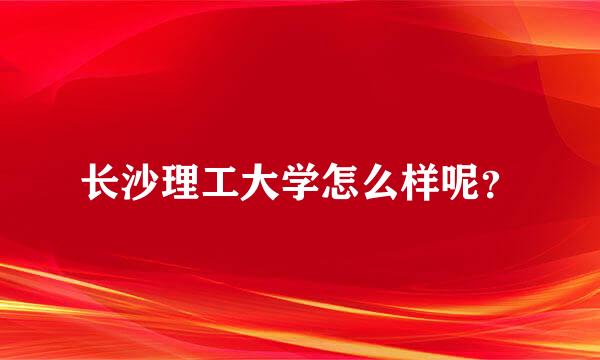 长沙理工大学怎么样呢？